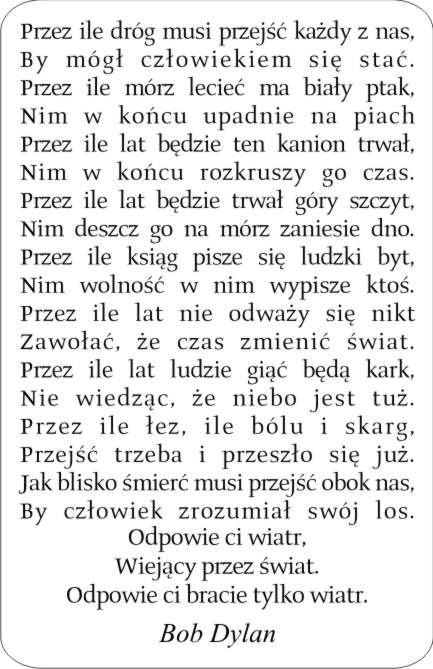 Przez ile dróg musi przejść każdy z nas,
By mógł człowiekiem się stać.
Przez ile mórz lecieć ma biały ptak,
Nim w końcu upadnie na piach
Przez ile lat będzie ten kanion trwał,
Nim w końcu rozkruszy go czas.
Przez ile lat będzie trwał góry szczyt,
Nim deszcz go na mórz zaniesie dno.
Przez ile ksiąg pisze się ludzki byt,
Nim wolność w nim wypisze ktoś.
Przez ile lat nie odważy się nikt
Zawołać, że czas zmienić świat.
Przez ile lat ludzie giąć będą kark,
Nie wiedząc, że niebo jest tuż.
Przez ile łez, ile bólu i skarg,
Przejść trzeba i przeszło się już.
Jak blisko śmierć musi przejść obok nas,
By człowiek zrozumiał swój los.
Odpowie ci wiatr,
Wiejący przez świat.
Odpowie ci bracie tylko wiatr.

Bob Dylan